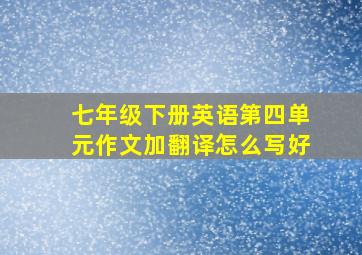 七年级下册英语第四单元作文加翻译怎么写好